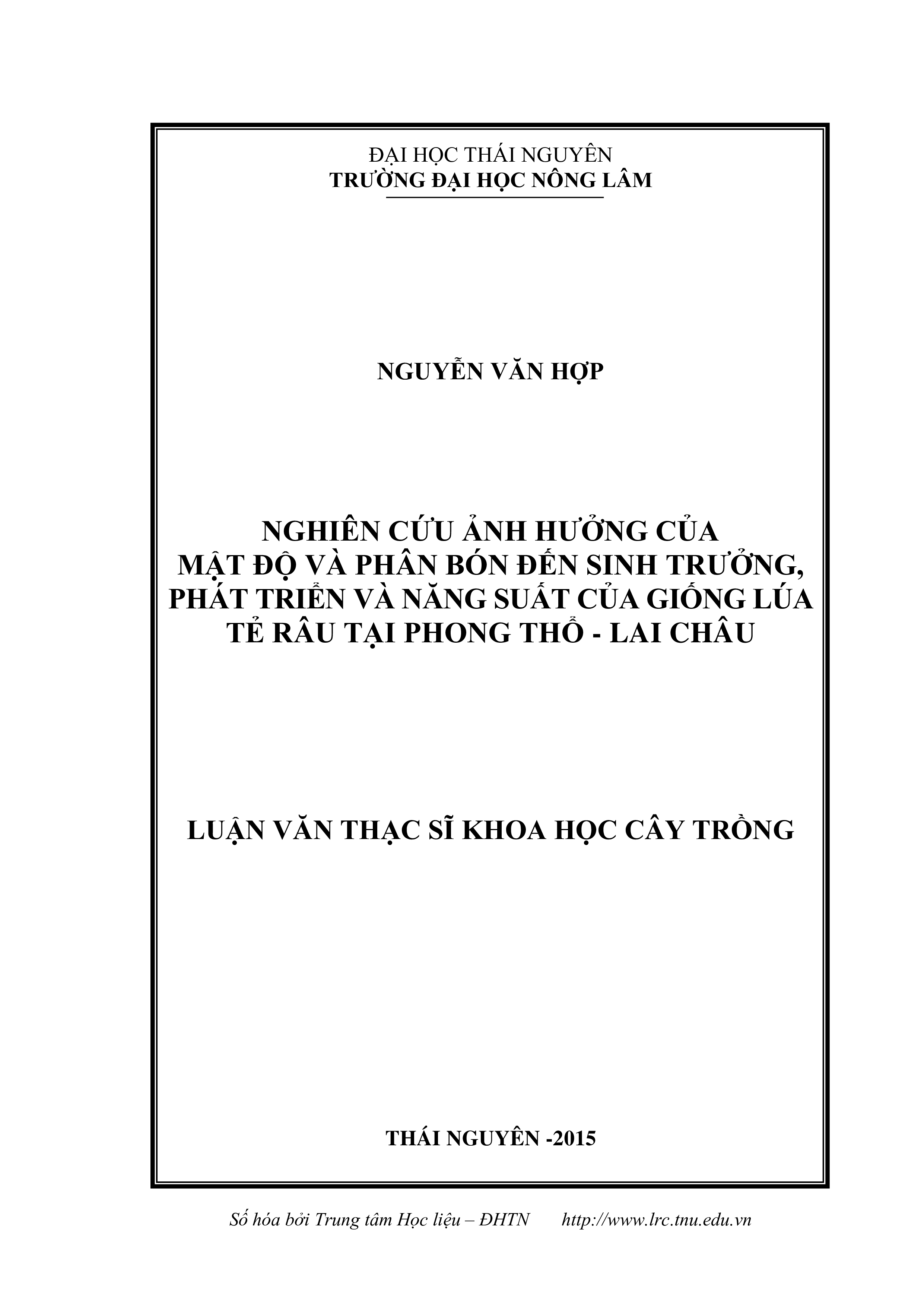 ĐẠI HỌC THÁI NGUYÊN
TRƯỜNG ĐẠI HỌC NÔNG LÂM

NGUYỄN VĂN HỢP

NGHIÊN CỨU ẢNH HƯỞNG CỦA MẬT ĐỘ VÀ PHÂN BÓN ĐẾN SINH TRƯỞNG, PHÁT TRIỂN VÀ NĂNG SUẤT CỦA GIỐNG LÚA TẺ RÂU TẠI PHONG THỔ - LAI CHÂU

LUẬN VĂN THẠC SĨ KHOA HỌC CÂY TRỒNG

THÁI NGUYÊN -2015

Số hóa bởi Trung tâm Học liệu – ĐHTN http://www.lrc.tnu.edu.vn